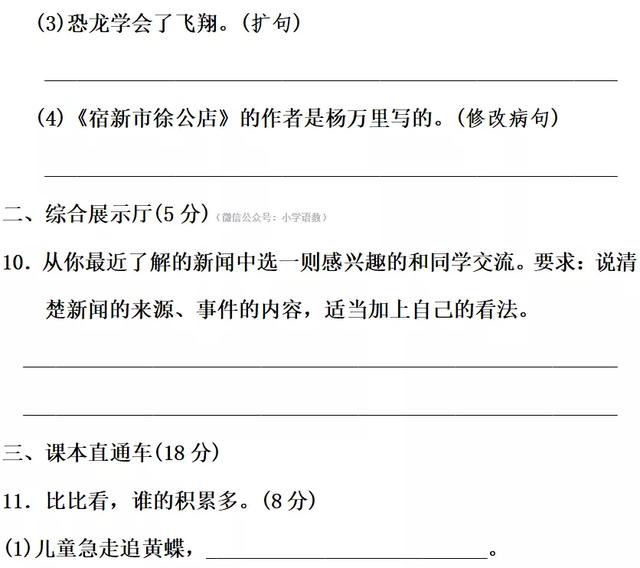 (3)恐龙学会了飞翔。(扩句)

____

(4)《宿新市徐公店》的作者是杨万里写的。(修改病句)

____

二、综合展示厅(5分)(微信公众号:小学语数)

10.从你最近了解的新闻中选一则感兴趣的和同学交流。要求:说清楚新闻的来源、事件的内容,适当加上自己的看法。

____

____

三、课本直通车(18分)

11.比比看,谁的积累多。(8分)

(1)儿童急走追黄蝶,____。